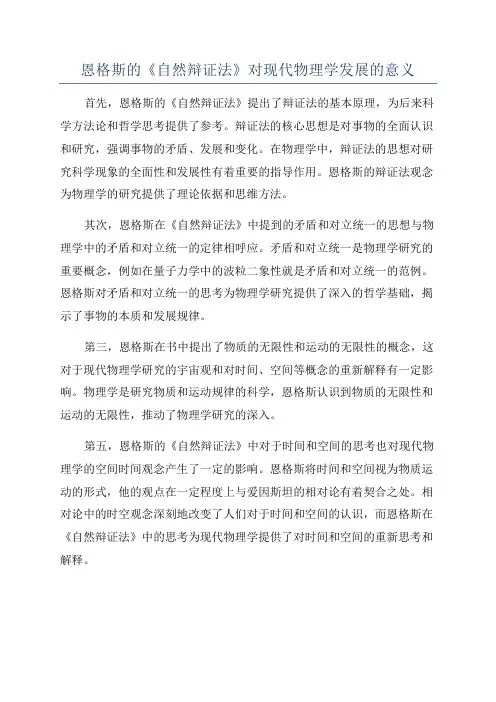 恩格斯的《自然辩证法》对现代物理学发展的意义

首先，恩格斯的《自然辩证法》提出了辩证法的基本原理，为后来科学方法论和哲学思考提供了参考。辩证法的核心思想是对事物的全面认识和研究，强调事物的矛盾、发展和变化。在物理学中，辩证法的思想对研究科学现象的全面性和发展性有着重要的指导作用。恩格斯的辩证法观念为物理学的研究提供了理论依据和思维方法。

其次，恩格斯在《自然辩证法》中提到的矛盾和对立统一的思想与物理学中的矛盾和对立统一的定律相呼应。矛盾和对立统一是物理学研究的重要概念，例如在量子力学中的波粒二象性就是矛盾和对立统一的范例。恩格斯对矛盾和对立统一的思考为物理学研究提供了深入的哲学基础，揭示了事物的本质和发展规律。

第三，恩格斯在书中提出了物质的无限性和运动的无限性的概念，这对于现代物理学研究的宇宙观和对时间、空间等概念的重新解释有一定影响。物理学是研究物质和运动规律的科学，恩格斯认识到物质的无限性和运动的无限性，推动了物理学研究的深入。

第五，恩格斯的《自然辩证法》中对于时间和空间的思考也对现代物理学的空间时间观念产生了一定的影响。恩格斯将时间和空间视为物质运动的形式，他的观点在一定程度上与爱因斯坦的相对论有着契合之处。相对论中的时空观念深刻地改变了人们对于时间和空间的认识，而恩格斯在《自然辩证法》中的思考为现代物理学提供了对时间和空间的重新思考和解释。